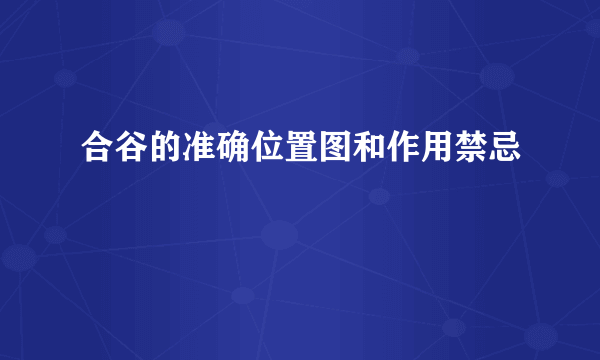 合谷的准确位置图和作用禁忌